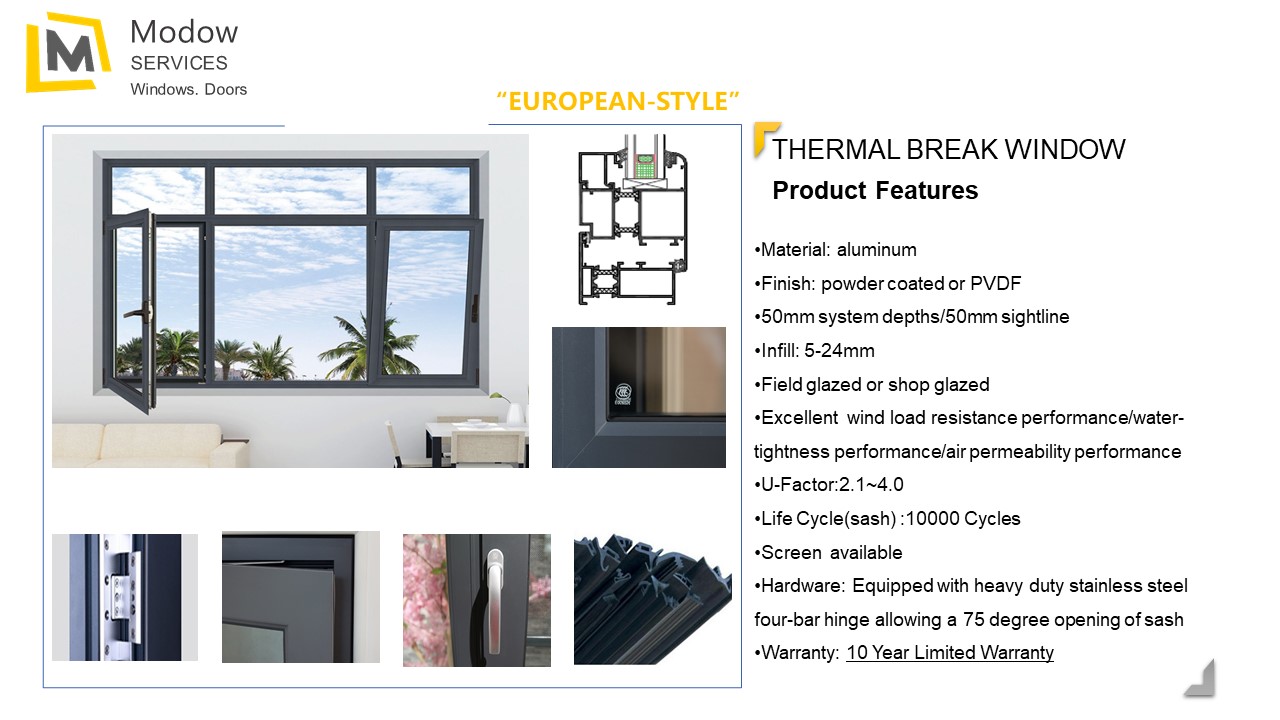 Modow
SERVICES
Windows. Doors

"EUROPEAN-STYLE"

THERMAL BREAK WINDOW
Product Features

• Material: aluminum
• Finish: powder coated or PVDF
• 50mm system depths/50mm sightline
• Infill: 5-24mm
• Field glazed or shop glazed
• Excellent wind load resistance performance/water-tightness performance/air permeability performance
• U-Factor:2.1~4.0
• Life Cycle(sash) :10000 Cycles
• Screen available
• Hardware: Equipped with heavy duty stainless steel four-bar hinge allowing a 75 degree opening of sash
• Warranty: 10 Year Limited Warranty